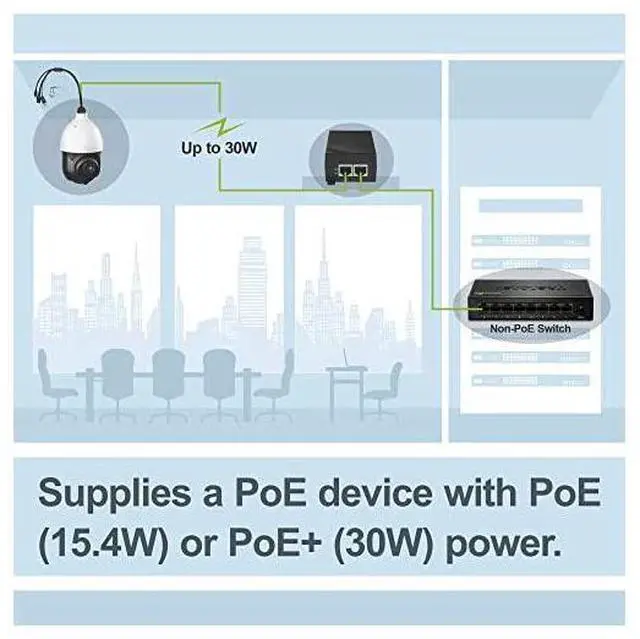 Up to 30W

Non-PoE Switch

Supplies a PoE device with PoE (15.4W) or PoE+ (30W) power.